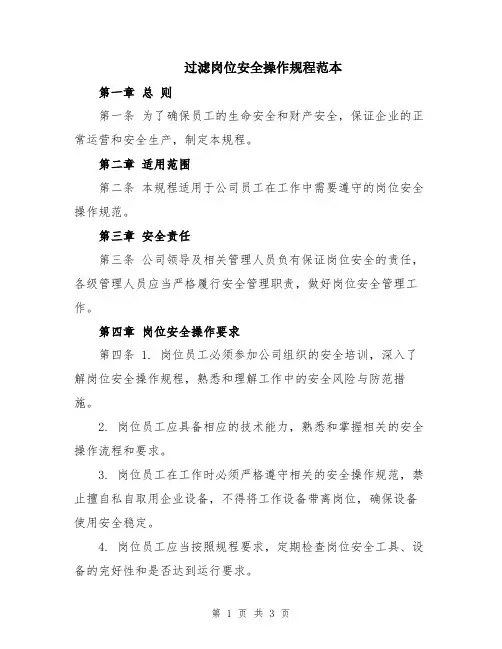 过滤岗位安全操作规程范本

第一章 总 则

第一条 为了确保员工的生命安全和财产安全，保证企业的正常运营和安全生产，制定本规程。

第二章 适用范围

第二条 本规程适用于公司员工在工作中需要遵守的岗位安全操作规范。

第三章 安全责任

第三条 公司领导及相关管理人员负有保证岗位安全的责任，各级管理人员应当严格履行安全管理职责，做好岗位安全管理工作。

第四章 岗位安全操作要求

第四条 1. 岗位员工必须参加公司组织的安全培训，深入了解岗位安全操作规程，熟悉和理解工作中的安全风险与防范措施。

2. 岗位员工应具备相应的技术能力，熟悉和掌握相关的安全操作流程和要求。

3. 岗位员工在工作时必须严格遵守相关的安全操作规范，禁止擅自私自取用企业设备，不得将工作设备带离岗位，确保设备使用安全稳定。

4. 岗位员工应当按照规程要求，定期检查岗位安全工具、设备的完好性和是否达到运行要求。

第 1 页 共 3 页